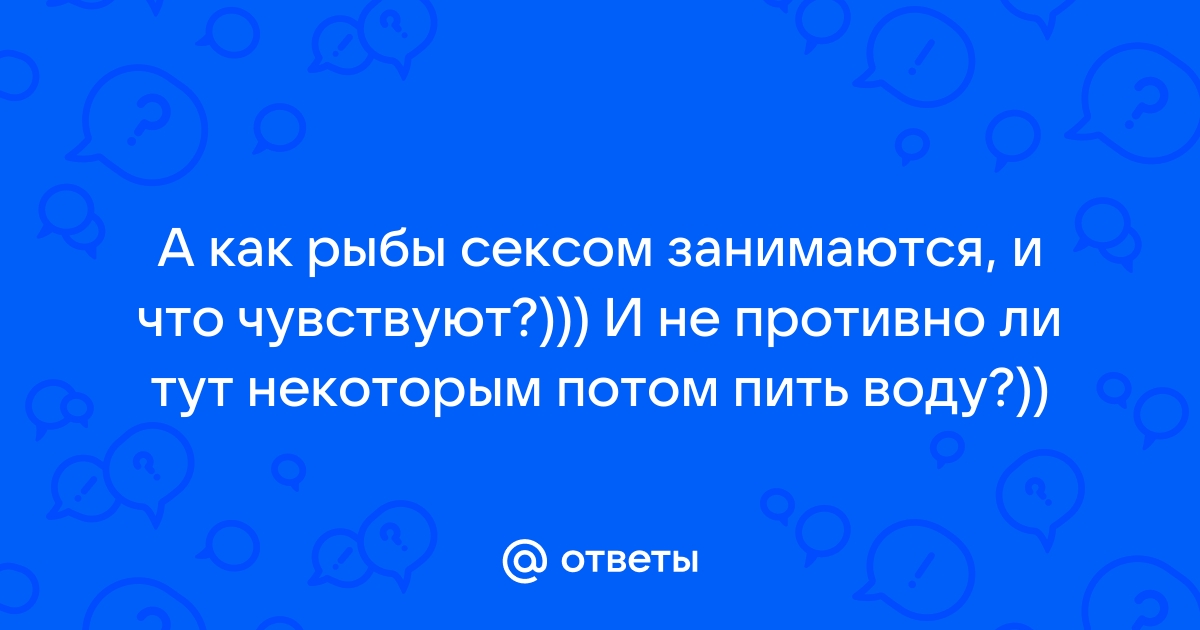 А как рыбы сексом занимаются, и что чувствуют?))) И не противно ли тут некоторым потом пить воду?))

@ ответы